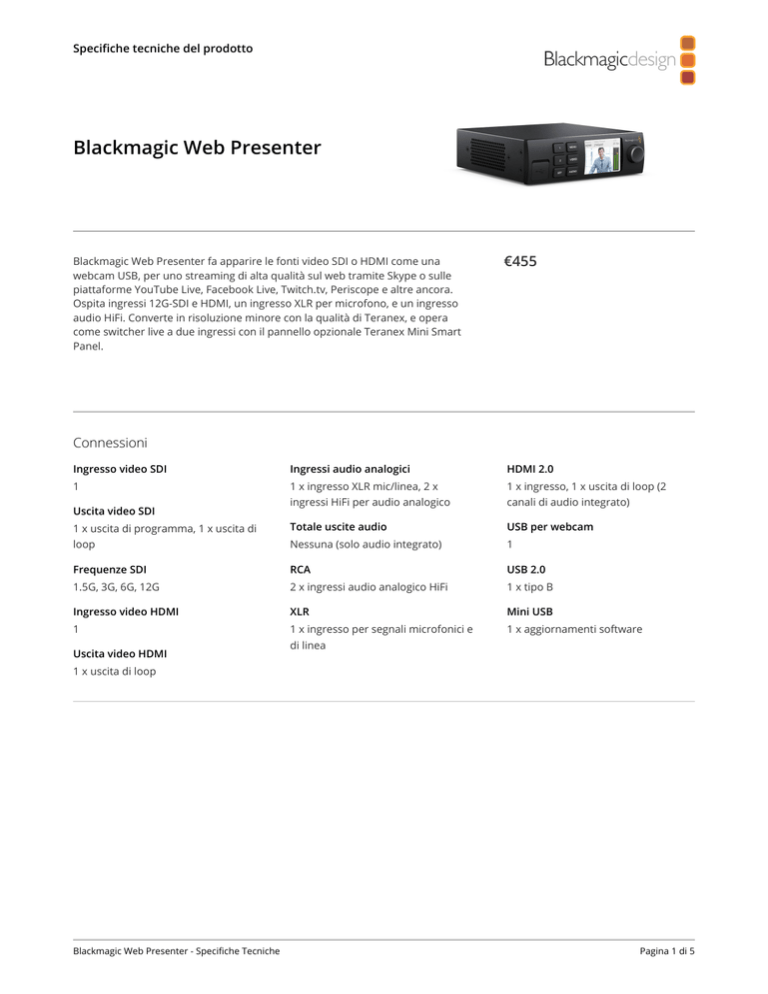 Specifiche tecniche del prodotto

Blackmagicdesign

Blackmagic Web Presenter

Blackmagic Web Presenter fa apparire le fonti video SDI o HDMI come una webcam USB, per uno streaming di alta qualità sul web tramite Skype o sulle piattaforme YouTube Live, Facebook Live, Twitch.tv, Periscope e altre ancora. Ospita ingressi 12G-SDI e HDMI, un ingresso XLR per microfono, e un ingresso audio HiFi. Converte in risoluzione minore con la qualità di Teranex, e opera come switcher live a due ingressi con il pannello opzionale Teranex Mini Smart Panel.

€455

Connessioni

Ingresso video SDI
1

Uscita video SDI
1 x uscita di programma, 1 x uscita di loop

Frequenze SDI
1.5G, 3G, 6G, 12G

Ingresso video HDMI
1

Uscita video HDMI
1 x uscita di loop

Ingressi audio analogici
1 x ingresso XLR mic/linea, 2 x ingressi HiFi per audio analogico

Totale uscite audio
Nessuna (solo audio integrato)

RCA
2 x ingressi audio analogico HiFi

XLR
1 x ingresso per segnali microfonici e di linea

HDMI 2.0
1 x ingresso, 1 x uscita di loop (2 canali di audio integrato)

USB per webcam
1

USB 2.0
1 x tipo B

Mini USB
1 x aggiornamenti software

Blackmagic Web Presenter - Specifiche Tecniche
Pagina 1 di 5